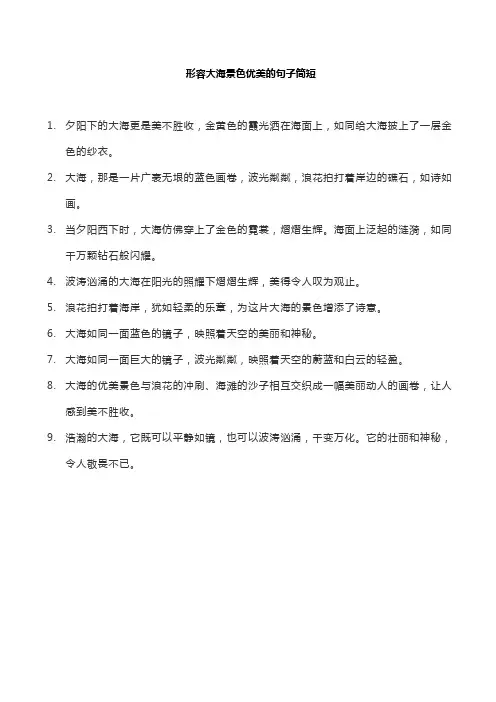 形容大海景色优美的句子简短

1. 夕阳下的大海更是美不胜收，金黄色的霞光洒在海面上，如同给大海披上了一层金色的纱衣。

2. 大海，那是一片广袤无垠的蓝色画卷，波光粼粼，浪花拍打着岸边的礁石，如诗如画。

3. 当夕阳西下时，大海仿佛穿上了金色的霓裳，熠熠生辉。海面上泛起的涟漪，如同千万颗钻石般闪耀。

4. 波涛汹涌的大海在阳光的照耀下熠熠生辉，美得令人叹为观止。

5. 浪花拍打着海岸，犹如轻柔的乐章，为这片大海的景色增添了诗意。

6. 大海如同一面蓝色的镜子，映照着天空的美丽和神秘。

7. 大海如同一面巨大的镜子，波光粼粼，映照着天空的蔚蓝和白云的轻盈。

8. 大海的优美景色与浪花的冲刷、海滩的沙子相互交织成一幅美丽动人的画卷，让人感到美不胜收。

9. 浩瀚的大海，它既可以平静如镜，也可以波涛汹涌，千变万化。它的壮丽和神秘，令人敬畏不已。